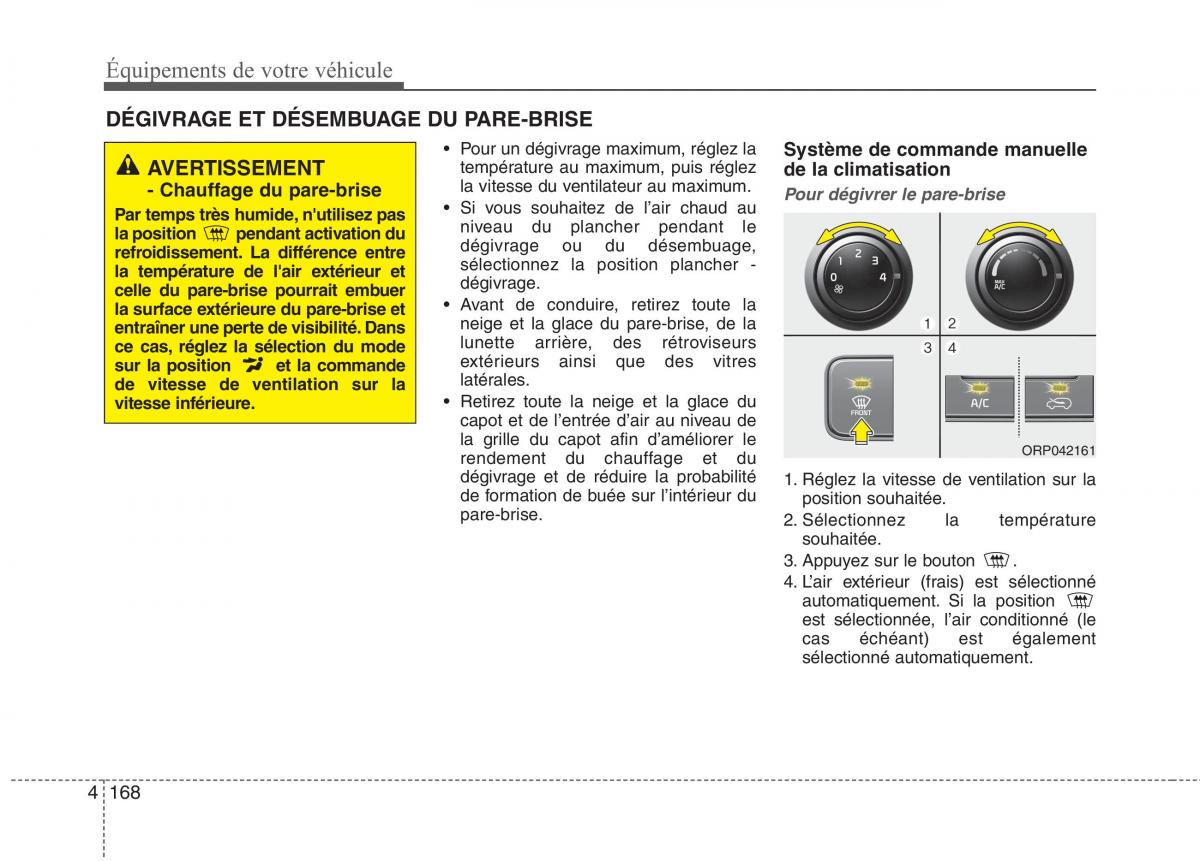 Équipements de votre véhicule

DÉGIVRAGE ET DÉSEMBUAGE DU PARE-BRISE

AVERTISSEMENT
- Chauffage du pare-brise

Par temps très humide, n'utilisez pas la position pendant activation du refroidissement. La différence entre la température de l'air extérieur et celle du pare-brise pourrait embuer la surface extérieure du pare-brise et entraîner une perte de visibilité. Dans ce cas, réglez la sélection du mode sur la position et la commande de vitesse de ventilation sur la vitesse inférieure.

• Pour un dégivrage maximum, réglez la température au maximum, puis réglez la vitesse du ventilateur au maximum.
• Si vous souhaitez de l'air chaud au niveau du plancher pendant le dégivrage ou du désembuage, sélectionnez la position plancher - dégivrage.
• Avant de conduire, retirez toute la neige et la glace du pare-brise, de la lunette arrière, des rétroviseurs extérieurs ainsi que des vitres latérales.
• Retirez toute la neige et la glace du capot et de l'entrée d'air au niveau de la grille du capot afin d'améliorer le rendement du chauffage et du dégivrage et de réduire la probabilité de formation de buée sur l'intérieur du pare-brise.

Système de commande manuelle de la climatisation

Pour dégivrer le pare-brise

0 1 2 3 4
MAX A/C
1 2
3 4
FRONT
A/C
ORP042161

1. Réglez la vitesse de ventilation sur la position souhaitée.
2. Sélectionnez la température souhaitée.
3. Appuyez sur le bouton .
4. L'air extérieur (frais) est sélectionné automatiquement. Si la position est sélectionnée, l'air conditionné (le cas échéant) est également sélectionné automatiquement.

4 168